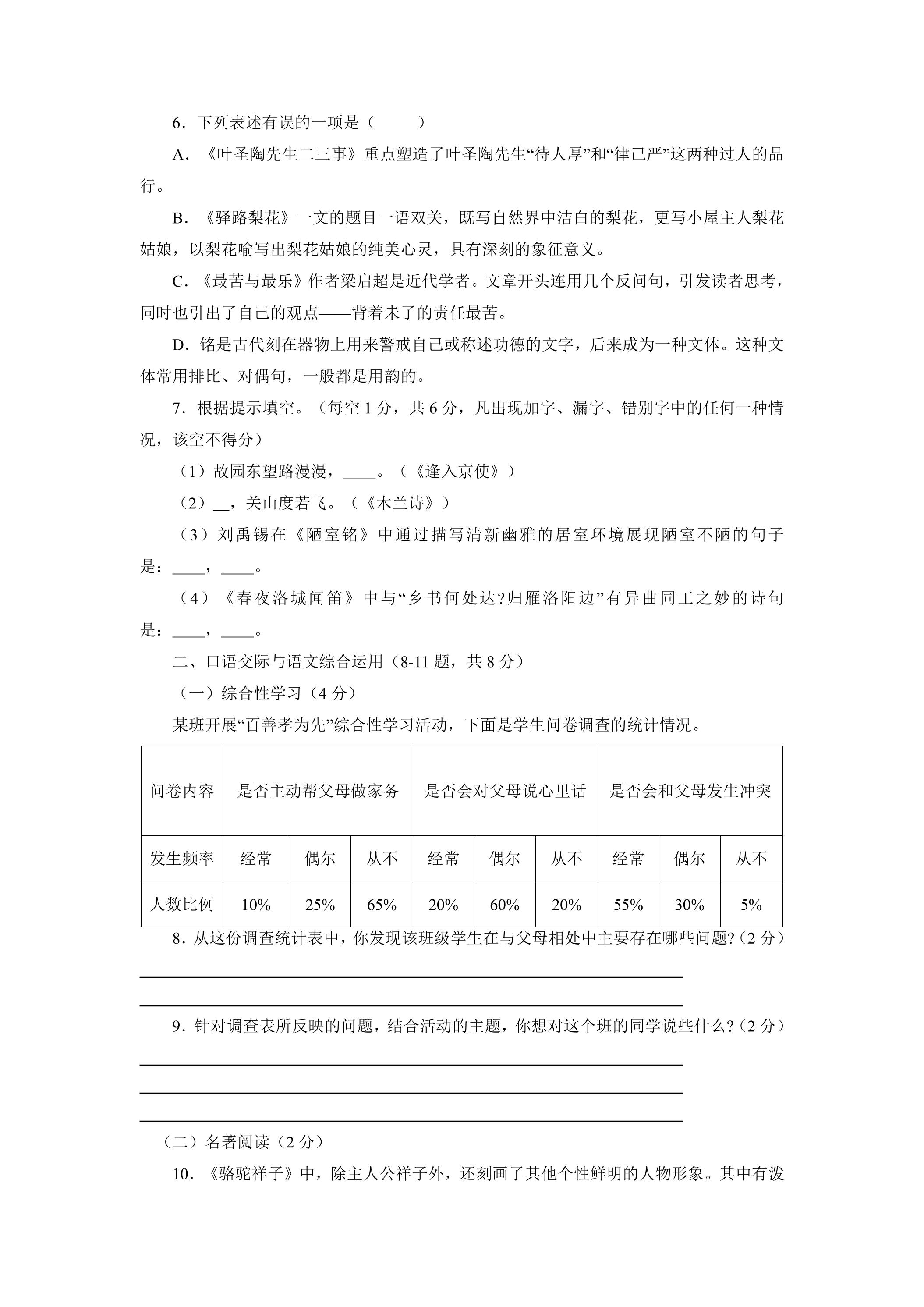 6.下列表述有误的一项是（ ）

A.《叶圣陶先生二三事》重点塑造了叶圣陶先生“待人厚”和“律己严”这两种过人的品行。

B.《驿路梨花》一文的题目一语双关，既写自然界中洁白的梨花，更写小屋主人梨花姑娘，以梨花喻写出梨花姑娘的纯美心灵，具有深刻的象征意义。

C.《最苦与最乐》作者梁启超是近代学者。文章开头连用几个反问句，引发读者思考，同时也引出了自己的观点——背着未了的责任最苦。

D.铭是古代刻在器物上用来警戒自己或称述功德的文字，后来成为一种文体。这种文体常用排比、对偶句，一般都是用韵的。

7.根据提示填空。（每空1分，共6分，凡出现加字、漏字、错别字中的任何一种情况，该空不得分）

（1）故园东望路漫漫，____。（《逢入京使》）

（2）____，关山度若飞。（《木兰诗》）

（3）刘禹锡在《陋室铭》中通过描写清新幽雅的居室环境展现陋室不陋的句子是：____，____。

（4）《春夜洛城闻笛》中与“乡书何处达?归雁洛阳边”有异曲同工之妙的诗句是：____，____。

二、口语交际与语文综合运用（8-11题，共8分）

（一）综合性学习（4分）

某班开展“百善孝为先”综合性学习活动，下面是学生问卷调查的统计情况。

| 问卷内容 | 是否主动帮父母做家务 | | | 是否会对父母说心里话 | | | 是否会和父母发生冲突 | | |
|---|---|---|---|---|---|---|---|---|---|
| 发生频率 | 经常 | 偶尔 | 从不 | 经常 | 偶尔 | 从不 | 经常 | 偶尔 | 从不 |
| 人数比例 | 10% | 25% | 65% | 20% | 60% | 20% | 55% | 30% | 5% |

8.从这份调查统计表中，你发现该班级学生在与父母相处中主要存在哪些问题?（2分）

____

____

9.针对调查表所反映的问题，结合活动的主题，你想对这个班的同学说些什么?（2分）

____

____

____

（二）名著阅读（2分）

10.《骆驼祥子》中，除主人公祥子外，还刻画了其他个性鲜明的人物形象。其中有泼